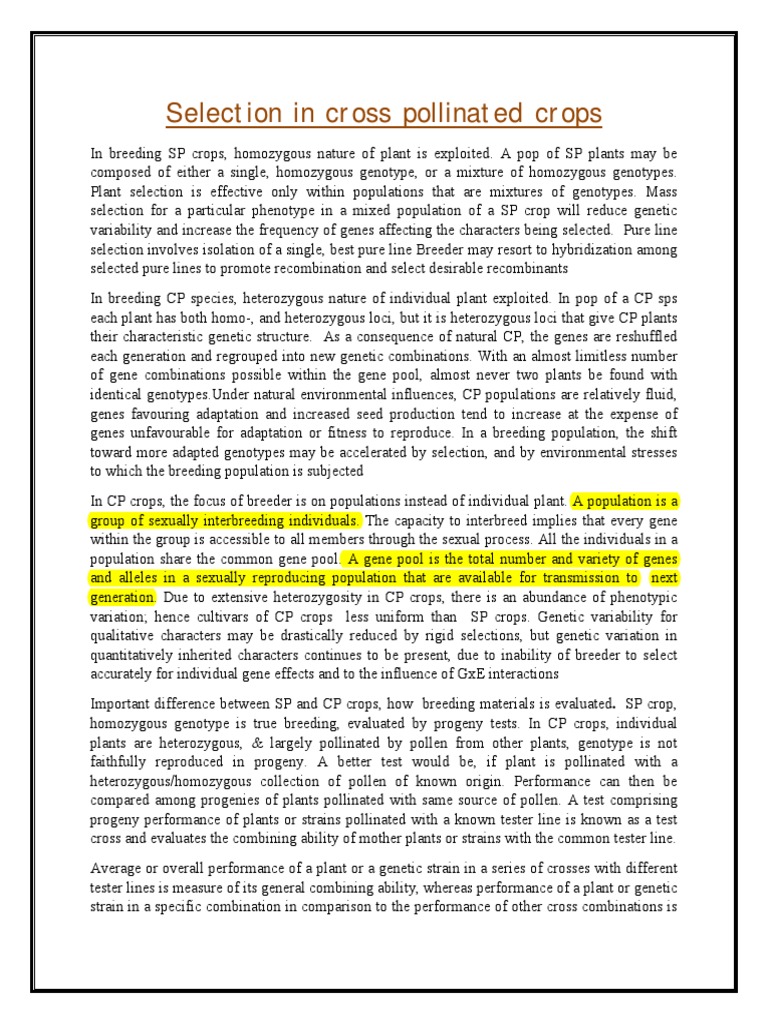 Selection in cross pollinated crops

In breeding SP crops, homozygous nature of plant is exploited. A pop of SP plants may be composed of either a single, homozygous genotype, or a mixture of homozygous genotypes. Plant selection is effective only within populations that are mixtures of genotypes. Mass selection for a particular phenotype in a mixed population of a SP crop will reduce genetic variability and increase the frequency of genes affecting the characters being selected. Pure line selection involves isolation of a single, best pure line Breeder may resort to hybridization among selected pure lines to promote recombination and select desirable recombinants

In breeding CP species, heterozygous nature of individual plant exploited. In pop of a CP sps each plant has both homo-, and heterozygous loci, but it is heterozygous loci that give CP plants their characteristic genetic structure. As a consequence of natural CP, the genes are reshuffled each generation and regrouped into new genetic combinations. With an almost limitless number of gene combinations possible within the gene pool, almost never two plants be found with identical genotypes.Under natural environmental influences, CP populations are relatively fluid, genes favouring adaptation and increased seed production tend to increase at the expense of genes unfavourable for adaptation or fitness to reproduce. In a breeding population, the shift toward more adapted genotypes may be accelerated by selection, and by environmental stresses to which the breeding population is subjected

In CP crops, the focus of breeder is on populations instead of individual plant. A population is a group of sexually interbreeding individuals. The capacity to interbreed implies that every gene within the group is accessible to all members through the sexual process. All the individuals in a population share the common gene pool. A gene pool is the total number and variety of genes and alleles in a sexually reproducing population that are available for transmission to next generation. Due to extensive heterozygosity in CP crops, there is an abundance of phenotypic variation; hence cultivars of CP crops less uniform than SP crops. Genetic variability for qualitative characters may be drastically reduced by rigid selections, but genetic variation in quantitatively inherited characters continues to be present, due to inability of breeder to select accurately for individual gene effects and to the influence of GxE interactions

Important difference between SP and CP crops, how breeding materials is evaluated. SP crop, homozygous genotype is true breeding, evaluated by progeny tests. In CP crops, individual plants are heterozygous, & largely pollinated by pollen from other plants, genotype is not faithfully reproduced in progeny. A better test would be, if plant is pollinated with a heterozygous/homozygous collection of pollen of known origin. Performance can then be compared among progenies of plants pollinated with same source of pollen. A test comprising progeny performance of plants or strains pollinated with a known tester line is known as a test cross and evaluates the combining ability of mother plants or strains with the common tester line.

Average or overall performance of a plant or a genetic strain in a series of crosses with different tester lines is measure of its general combining ability, whereas performance of a plant or genetic strain in a specific combination in comparison to the performance of other cross combinations is